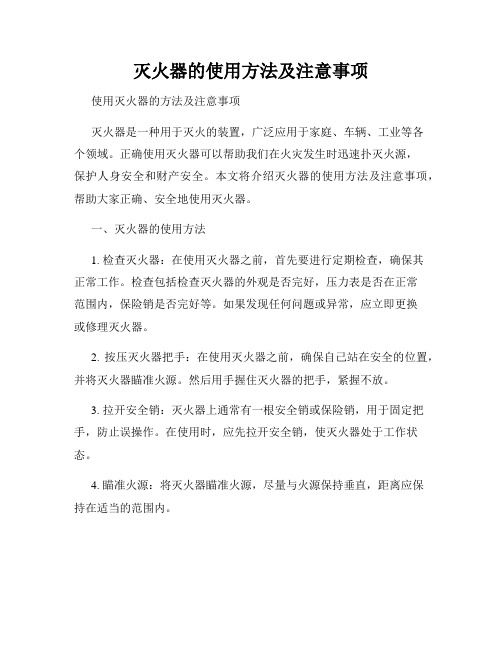 灭火器的使用方法及注意事项

使用灭火器的方法及注意事项

灭火器是一种用于灭火的装置，广泛应用于家庭、车辆、工业等各个领域。正确使用灭火器可以帮助我们在火灾发生时迅速扑灭火源，保护人身安全和财产安全。本文将介绍灭火器的使用方法及注意事项，帮助大家正确、安全地使用灭火器。

一、灭火器的使用方法

1. 检查灭火器：在使用灭火器之前，首先要进行定期检查，确保其正常工作。检查包括检查灭火器的外观是否完好，压力表是否在正常范围内，保险销是否完好等。如果发现任何问题或异常，应立即更换或修理灭火器。

2. 按压灭火器把手：在使用灭火器之前，确保自己站在安全的位置，并将灭火器瞄准火源。然后用手握住灭火器的把手，紧握不放。

3. 拉开安全销：灭火器上通常有一根安全销或保险销，用于固定把手，防止误操作。在使用时，应先拉开安全销，使灭火器处于工作状态。

4. 瞄准火源：将灭火器瞄准火源，尽量与火源保持垂直，距离应保持在适当的范围内。